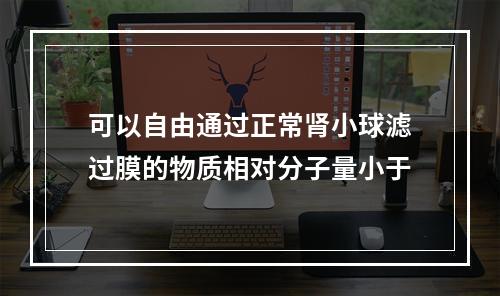 可以自由通过正常肾小球滤过膜的物质相对分子量小于